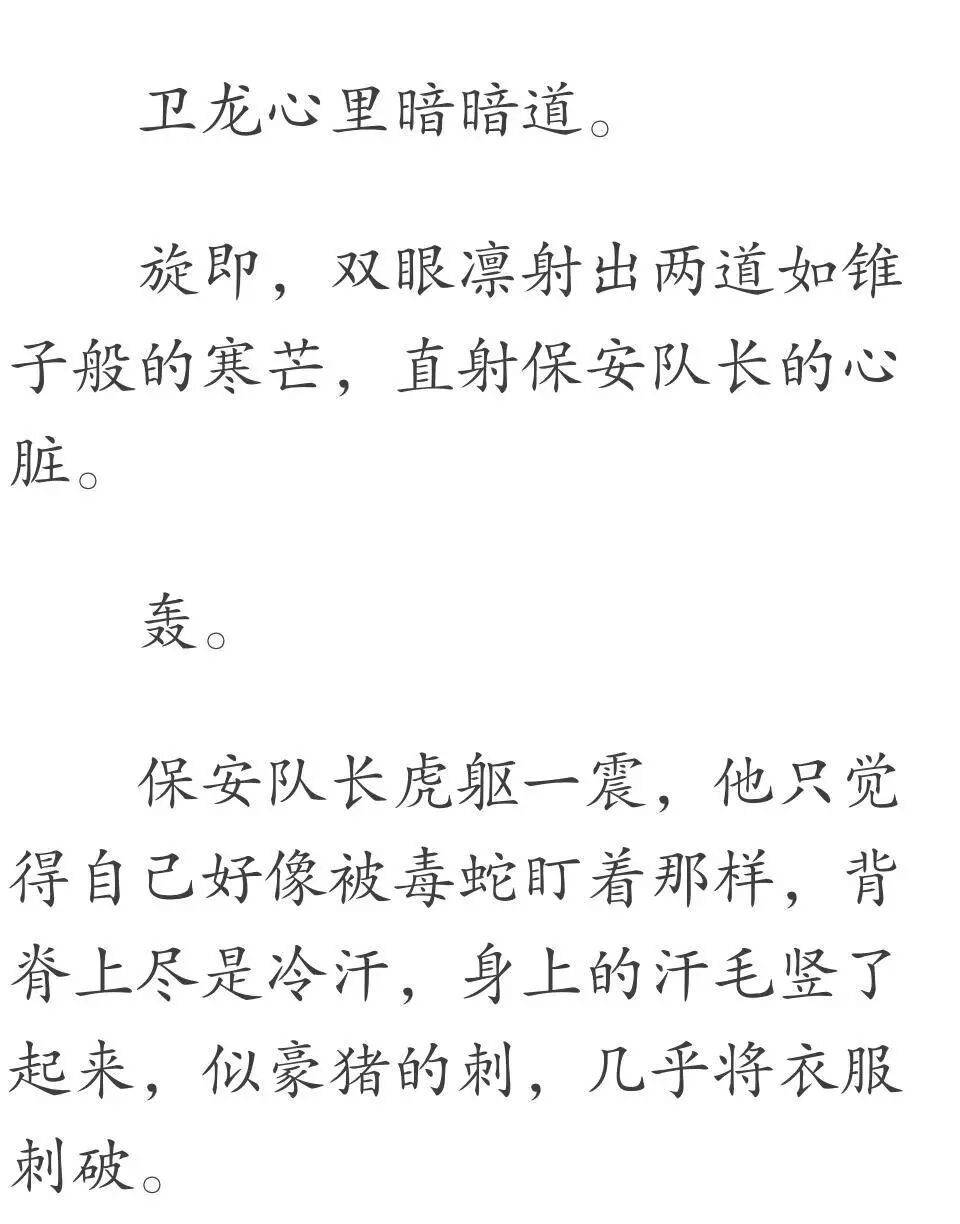 卫龙心里暗暗道。

旋即，双眼凛射出两道如锥子般的寒芒，直射保安队长的心脏。

轰。

保安队长虎躯一震，他只觉得自己好像被毒蛇盯着那样，背脊上尽是冷汗，身上的汗毛竖了起来，似豪猪的刺，几乎将衣服刺破。